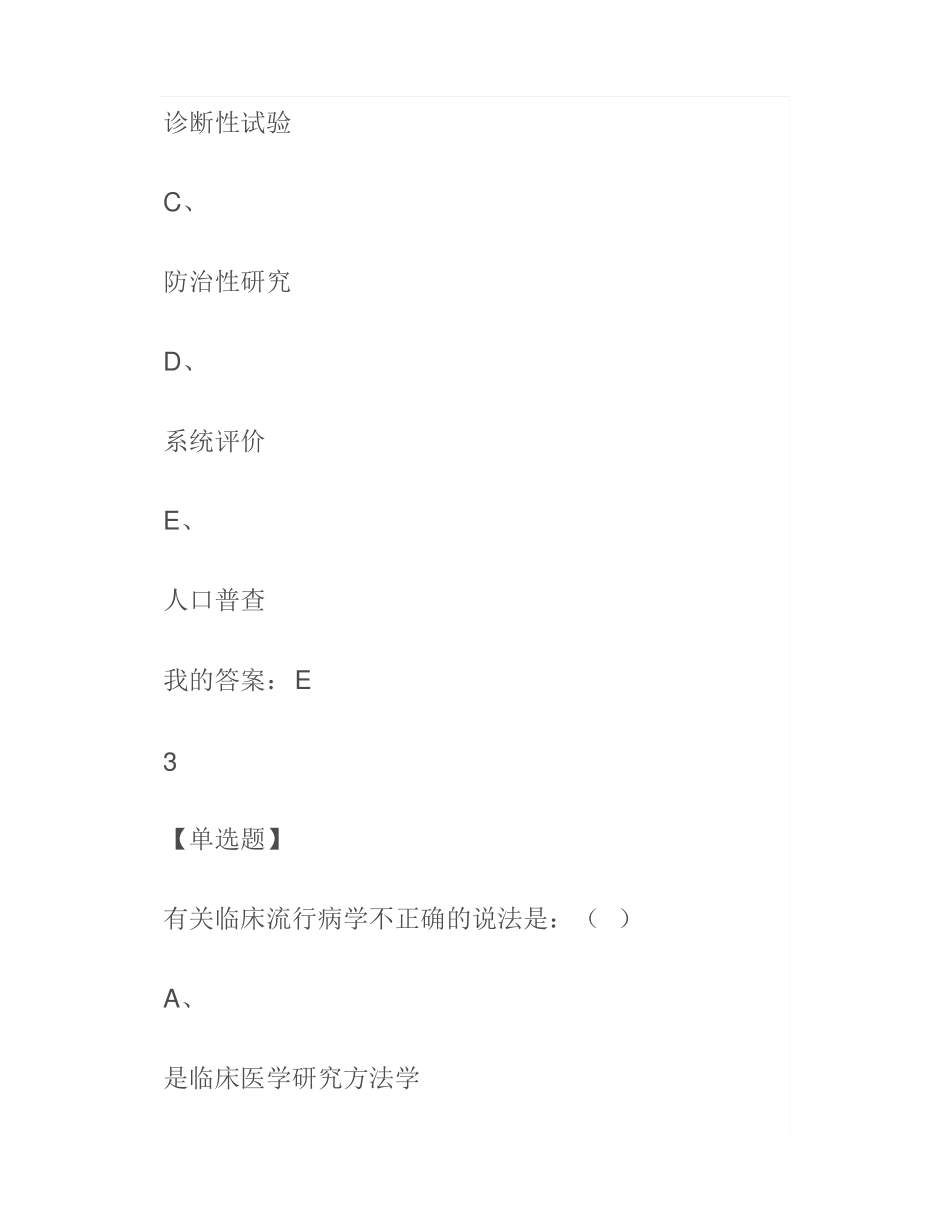 诊断性试验

C、

防治性研究

D、

系统评价

E、

人口普查

我的答案：E

3

【单选题】

有关临床流行病学不正确的说法是：（ ）

A、

是临床医学研究方法学